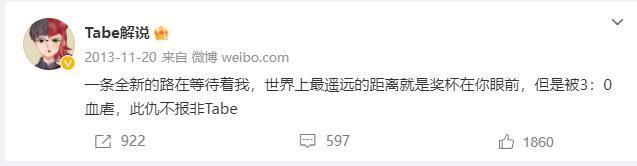 Tabe解说

2013-11-20 来自 微博 weibo.com

一条全新的路在等待着我，世界上最遥远的距离就是奖杯在你眼前，但是被3：0血虐，此仇不报非Tabe

922

597

1860